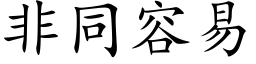 非同容易